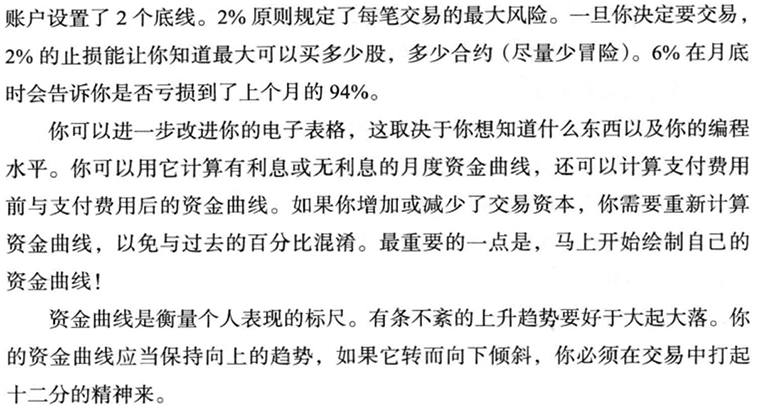 账户设置了2个底线。2%原则规定了每笔交易的最大风险。一旦你决定要交易，2%的止损能让你知道最大可以买多少股，多少合约（尽量少冒险）。6%在月底时会告诉你是否亏损到了上个月的94%。

你可以进一步改进你的电子表格，这取决于你想知道什么东西以及你的编程水平。你可以用它计算有利息或无利息的月度资金曲线，还可以计算支付费用前与支付费用后的资金曲线。如果你增加或减少了交易资本，你需要重新计算资金曲线，以免与过去的百分比混淆。最重要的一点是，马上开始绘制自己的资金曲线！

资金曲线是衡量个人表现的标尺。有条不紊的上升趋势要好于大起大落。你的资金曲线应当保持向上的趋势，如果它转而向下倾斜，你必须在交易中打起十二分的精神来。